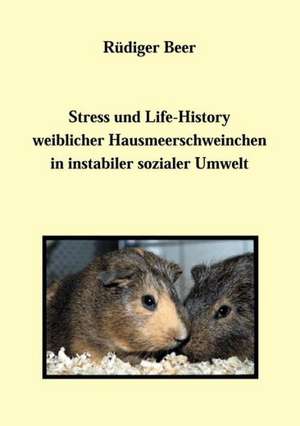 Rüdiger Beer

Stress und Life-History weiblicher Hausmeerschweinchen in instabiler sozialer Umwelt